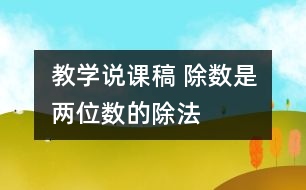 教学说课稿 除数是两位数的除法